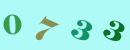 0 7 3 3